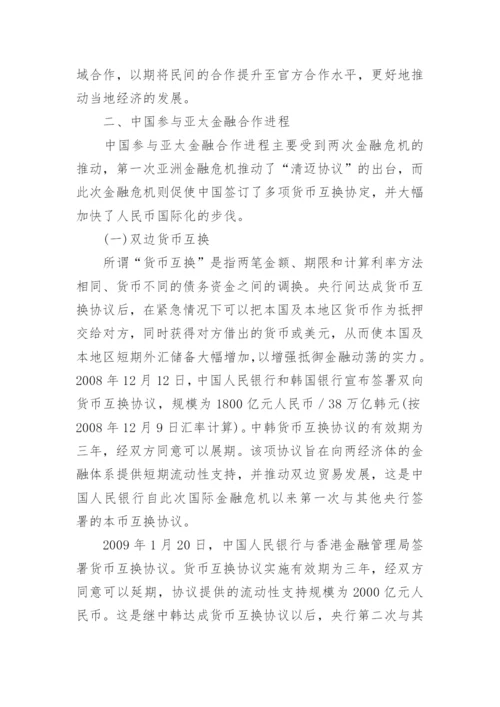 域合作，以期将民间的合作提升至官方合作水平，更好地推动当地经济的发展。

二、中国参与亚太金融合作进程

中国参与亚太金融合作进程主要受到两次金融危机的推动，第一次亚洲金融危机推动了“清迈协议”的出台，而此次金融危机则促使中国签订了多项货币互换协定，并大幅加快了人民币国际化的步伐。

(一)双边货币互换

所谓“货币互换”是指两笔金额、期限和计算利率方法相同、货币不同的债务资金之间的调换。央行间达成货币互换协议后，在紧急情况下可以把本国及本地区货币作为抵押交给对方，同时获得对方借出的货币或美元，从而使本国及本地区短期外汇储备大幅增加，以增强抵御金融动荡的实力。2008 年 12 月 12 日，中国人民银行和韩国银行宣布签署双向货币互换协议，规模为 1800 亿元人民币 / 38 万亿韩元(按 2008 年 12 月 9 日汇率计算)。中韩货币互换协议的有效期为三年，经双方同意可以展期。该项协议旨在向两经济体的金融体系提供短期流动性支持，并推动双边贸易发展，这是中国人民银行自此次国际金融危机以来第一次与其他央行签署的本币互换协议。

2009 年 1 月 20 日，中国人民银行与香港金融管理局签署货币互换协议。货币互换协议实施有效期为三年，经双方同意可以延期，协议提供的流动性支持规模为 2000 亿元人民币。这是继中韩达成货币互换协议以后，央行第二次与其